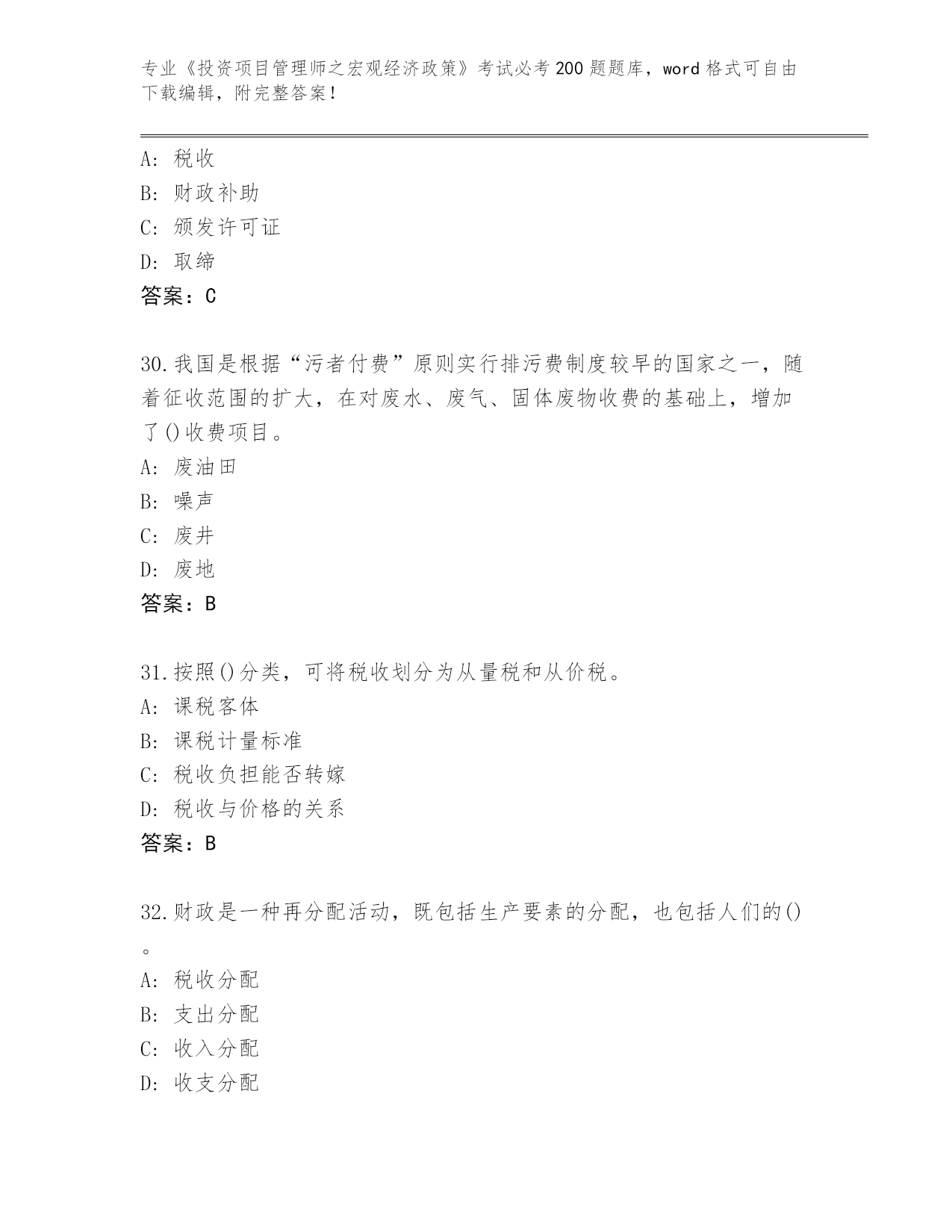 专业《投资项目管理师之宏观经济政策》考试必考200题题库，word格式可自由下载编辑，附完整答案！

A：税收
B：财政补助
C：颁发许可证
D：取缔
答案：C

30.我国是根据“污者付费”原则实行排污费制度较早的国家之一，随着征收范围的扩大，在对废水、废气、固体废物收费的基础上，增加了()收费项目。
A：废油田
B：噪声
C：废井
D：废地
答案：B

31.按照()分类，可将税收划分为从量税和从价税。
A：课税客体
B：课税计量标准
C：税收负担能否转嫁
D：税收与价格的关系
答案：B

32.财政是一种再分配活动，既包括生产要素的分配，也包括人们的()。
A：税收分配
B：支出分配
C：收入分配
D：收支分配